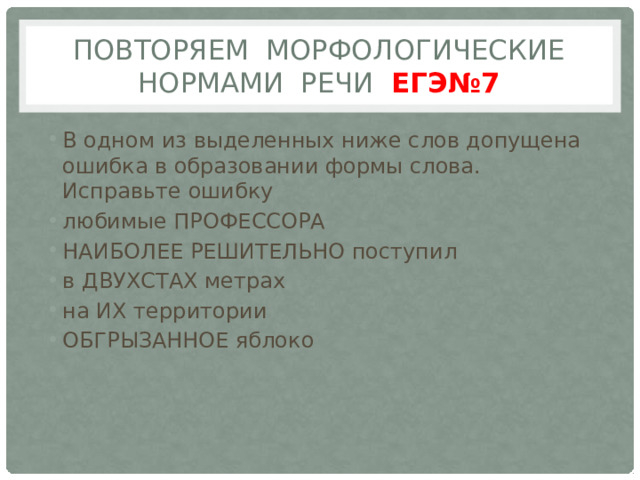 ПОВТОРЯЕМ МОРФОЛОГИЧЕСКИЕ НОРМАМИ РЕЧИ ЕГЭ№7

В одном из выделенных ниже слов допущена ошибка в образовании формы слова. Исправьте ошибку

любимые ПРОФЕССОРА

НАИБОЛЕЕ РЕШИТЕЛЬНО поступил

в ДВУХСТАХ метрах

на ИХ территории

ОБГРЫЗАННОЕ яблоко